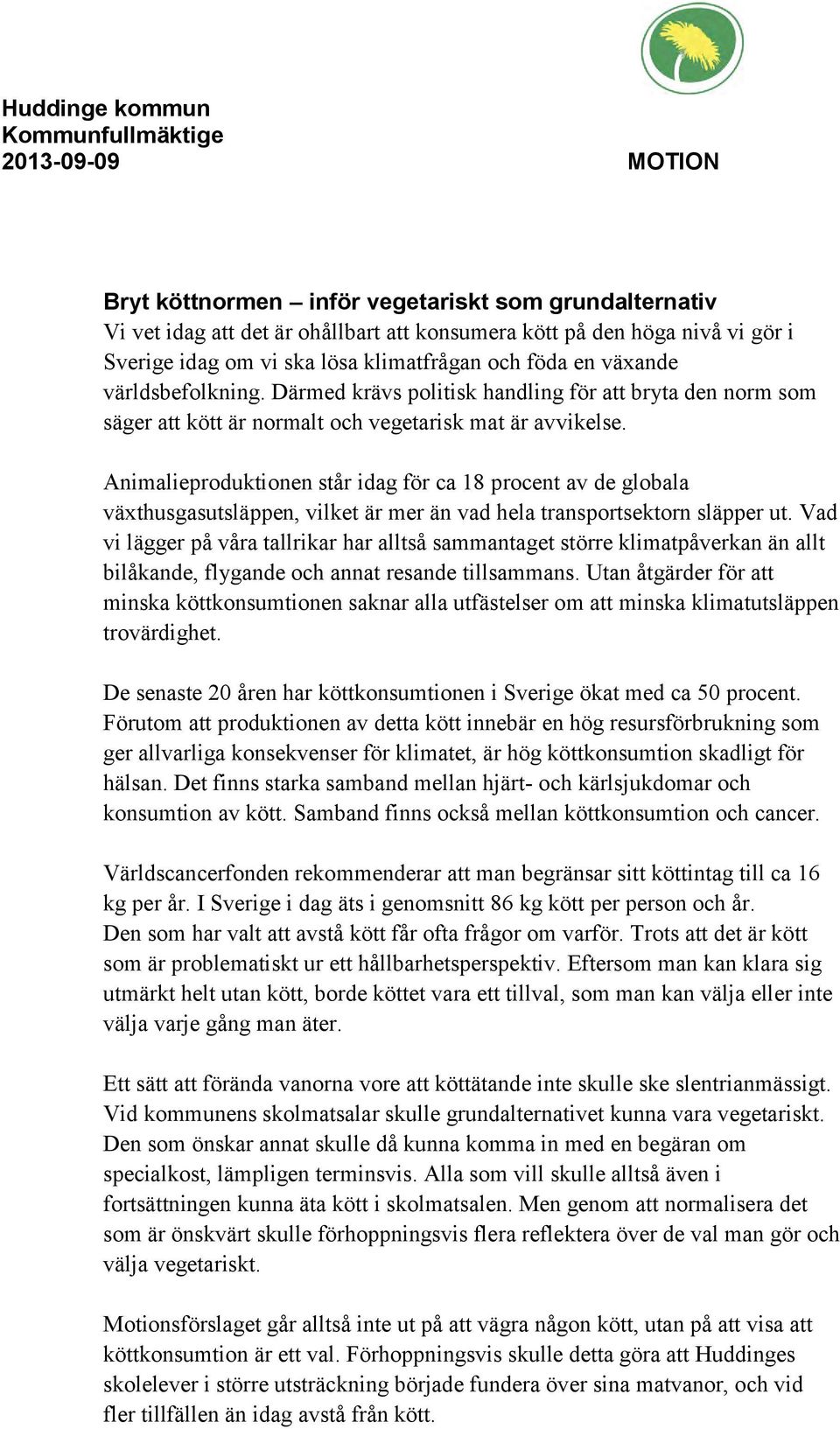 Huddinge kommun
Kommunfullmäktige
2013-09-09

MOTION

Bryt köttnormen – inför vegetariskt som grundalternativ
Vi vet idag att det är ohållbart att konsumera kött på den höga nivå vi gör i Sverige idag om vi ska lösa klimatfrågan och föda en växande världsbefolkning. Därmed krävs politisk handling för att bryta den norm som säger att kött är normalt och vegetarisk mat är avvikelse.

Animalieproduktionen står idag för ca 18 procent av de globala växthusgasutsläppen, vilket är mer än vad hela transportsektorn släpper ut. Vad vi lägger på våra tallrikar har alltså sammantaget större klimatpåverkan än allt bilåkande, flygande och annat resande tillsammans. Utan åtgärder för att minska köttkonsumtionen saknar alla utfästelser om att minska klimatutsläppen trovärdighet.

De senaste 20 åren har köttkonsumtionen i Sverige ökat med ca 50 procent. Förutom att produktionen av detta kött innebär en hög resursförbrukning som ger allvarliga konsekvenser för klimatet, är hög köttkonsumtion skadligt för hälsan. Det finns starka samband mellan hjärt- och kärlsjukdomar och konsumtion av kött. Samband finns också mellan köttkonsumtion och cancer.

Världscancerfonden rekommenderar att man begränsar sitt köttintag till ca 16 kg per år. I Sverige i dag äts i genomsnitt 86 kg kött per person och år.
Den som har valt att avstå kött får ofta frågor om varför. Trots att det är kött som är problematiskt ur ett hållbarhetsperspektiv. Eftersom man kan klara sig utmärkt helt utan kött, borde köttet vara ett tillval, som man kan välja eller inte välja varje gång man äter.

Ett sätt att förända vanorna vore att köttätande inte skulle ske slentrianmässigt. Vid kommunens skolmatsalar skulle grundalternativet kunna vara vegetariskt. Den som önskar annat skulle då kunna komma in med en begäran om specialkost, lämpligen terminsvis. Alla som vill skulle alltså även i fortsättningen kunna äta kött i skolmatsalen. Men genom att normalisera det som är önskvärt skulle förhoppningsvis flera reflektera över de val man gör och välja vegetariskt.

Motionsförslaget går alltså inte ut på att vägra någon kött, utan på att visa att köttkonsumtion är ett val. Förhoppningsvis skulle detta göra att Huddinges skolelever i större utsträckning började fundera över sina matvanor, och vid fler tillfällen än idag avstå från kött.